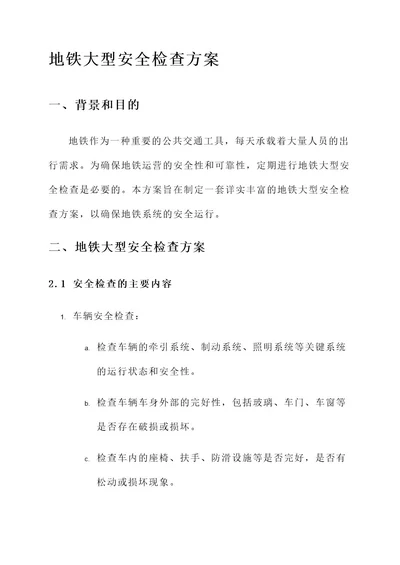 地铁大型安全检查方案

一、背景和目的

地铁作为一种重要的公共交通工具，每天承载着大量人员的出行需求。为确保地铁运营的安全性和可靠性，定期进行地铁大型安全检查是必要的。本方案旨在制定一套详实丰富的地铁大型安全检查方案，以确保地铁系统的安全运行。

二、地铁大型安全检查方案

2.1 安全检查的主要内容

1. 车辆安全检查：

a. 检查车辆的牵引系统、制动系统、照明系统等关键系统的运行状态和安全性。

b. 检查车辆车身外部的完好性，包括玻璃、车门、车窗等是否存在破损或损坏。

c. 检查车内的座椅、扶手、防滑设施等是否完好，是否有松动或损坏现象。